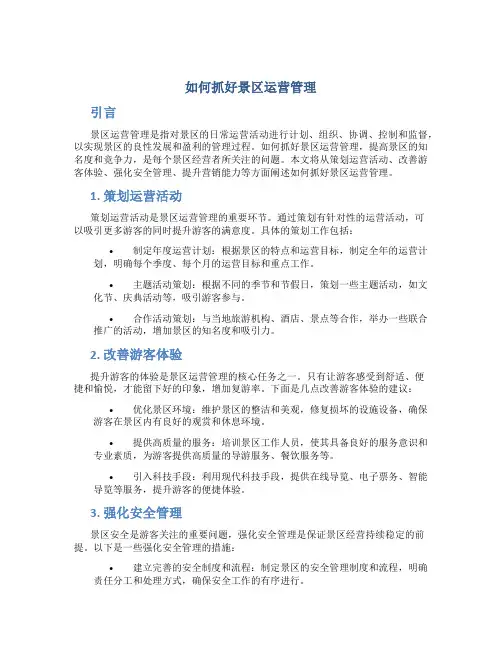 如何抓好景区运营管理

引言

景区运营管理是指对景区的日常运营活动进行计划、组织、协调、控制和监督，以实现景区的良性发展和盈利的管理过程。如何抓好景区运营管理，提高景区的知名度和竞争力，是每个景区经营者所关注的问题。本文将从策划运营活动、改善游客体验、强化安全管理、提升营销能力等方面阐述如何抓好景区运营管理。

1. 策划运营活动

策划运营活动是景区运营管理的重要环节。通过策划有针对性的运营活动，可以吸引更多游客的同时提升游客的满意度。具体的策划工作包括：

• 制定年度运营计划：根据景区的特点和运营目标，制定全年的运营计划，明确每个季度、每个月的运营目标和重点工作。

• 主题活动策划：根据不同的季节和节假日，策划一些主题活动，如文化节、庆典活动等，吸引游客参与。

• 合作活动策划：与当地旅游机构、酒店、景点等合作，举办一些联合推广的活动，增加景区的知名度和吸引力。

2. 改善游客体验

提升游客的体验是景区运营管理的核心任务之一。只有让游客感受到舒适、便捷和愉悦，才能留下好的印象，增加复游率。下面是几点改善游客体验的建议：

• 优化景区环境：维护景区的整洁和美观，修复损坏的设施设备，确保游客在景区内有良好的观赏和休息环境。

• 提供高质量的服务：培训景区工作人员，使其具备良好的服务意识和专业素质，为游客提供高质量的导游服务、餐饮服务等。

• 引入科技手段：利用现代科技手段，提供在线导览、电子票务、智能导览等服务，提升游客的便捷体验。

3. 强化安全管理

景区安全是游客关注的重要问题，强化安全管理是保证景区经营持续稳定的前提。以下是一些强化安全管理的措施：

• 建立完善的安全制度和流程：制定景区的安全管理制度和流程，明确责任分工和处理方式，确保安全工作的有序进行。